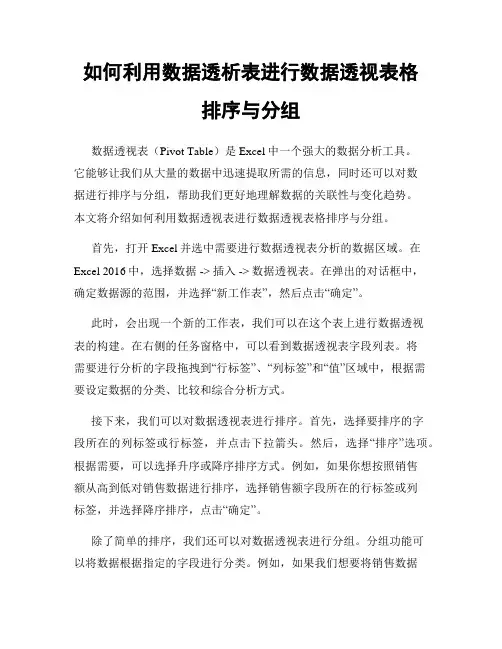 如何利用数据透析表进行数据透视表格排序与分组

数据透视表（Pivot Table）是 Excel 中一个强大的数据分析工具。它能够让我们从大量的数据中迅速提取所需的信息，同时还可以对数据进行排序与分组，帮助我们更好地理解数据的关联性与变化趋势。本文将介绍如何利用数据透视表进行数据透视表格排序与分组。

首先，打开 Excel 并选中需要进行数据透视表分析的数据区域。在 Excel 2016 中，选择数据 -> 插入 -> 数据透视表。在弹出的对话框中，确定数据源的范围，并选择“新工作表”，然后点击“确定”。

此时，会出现一个新的工作表，我们可以在这个表上进行数据透视表的构建。在右侧的任务窗格中，可以看到数据透视表字段列表。将需要进行分析的字段拖拽到“行标签”、“列标签”和“值”区域中，根据需要设定数据的分类、比较和综合分析方式。

接下来，我们可以对数据透视表进行排序。首先，选择要排序的字段所在的列标签或行标签，并点击下拉箭头。然后，选择“排序”选项。根据需要，可以选择升序或降序排序方式。例如，如果你想按照销售额从高到低对销售数据进行排序，选择销售额字段所在的行标签或列标签，并选择降序排序，点击“确定”。

除了简单的排序，我们还可以对数据透视表进行分组。分组功能可以将数据根据指定的字段进行分类。例如，如果我们想要将销售数据